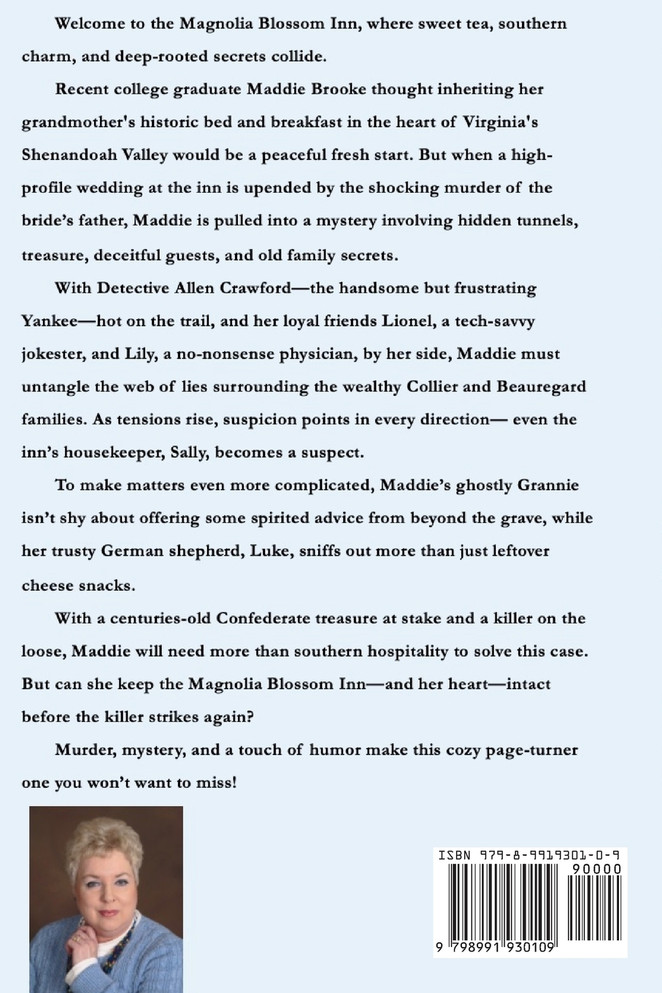 Welcome to the Magnolia Blossom Inn, where sweet tea, southern charm, and deep-rooted secrets collide.

Recent college graduate Maddie Brooke thought inheriting her grandmother's historic bed and breakfast in the heart of Virginia's Shenandoah Valley would be a peaceful fresh start. But when a high-profile wedding at the inn is upended by the shocking murder of the bride's father, Maddie is pulled into a mystery involving hidden tunnels, treasure, deceitful guests, and old family secrets.

With Detective Allen Crawford—the handsome but frustrating Yankee—hot on the trail, and her loyal friends Lionel, a tech-savvy jokester, and Lily, a no-nonsense physician, by her side, Maddie must untangle the web of lies surrounding the wealthy Collier and Beauregard families. As tensions rise, suspicion points in every direction— even the inn's housekeeper, Sally, becomes a suspect.

To make matters even more complicated, Maddie's ghostly Grannie isn't shy about offering some spirited advice from beyond the grave, while her trusty German shepherd, Luke, sniffs out more than just leftover cheese snacks.

With a centuries-old Confederate treasure at stake and a killer on the loose, Maddie will need more than southern hospitality to solve this case. But can she keep the Magnolia Blossom Inn—and her heart—intact before the killer strikes again?

Murder, mystery, and a touch of humor make this cozy page-turner one you won't want to miss!

ISBN 979-8-9919301-0-9
90000
9 798991 930109